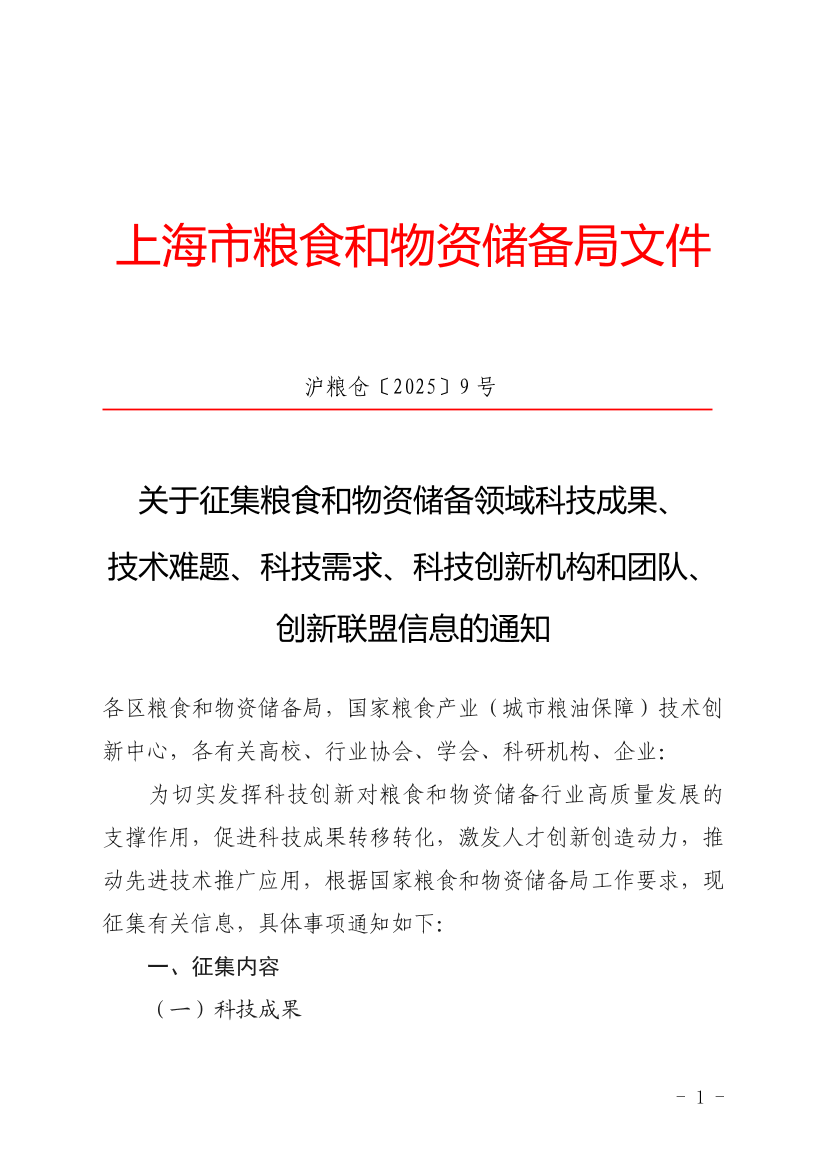 上海市粮食和物资储备局文件

沪粮仓〔2025〕9号

关于征集粮食和物资储备领域科技成果、技术难题、科技需求、科技创新机构和团队、创新联盟信息的通知

各区粮食和物资储备局，国家粮食产业（城市粮油保障）技术创新中心，各有关高校、行业协会、学会、科研机构、企业：

为切实发挥科技创新对粮食和物资储备行业高质量发展的支撑作用，促进科技成果转移转化，激发人才创新创造动力，推动先进技术推广应用，根据国家粮食和物资储备局工作要求，现征集有关信息，具体事项通知如下：

一、征集内容

（一）科技成果

- 1 -